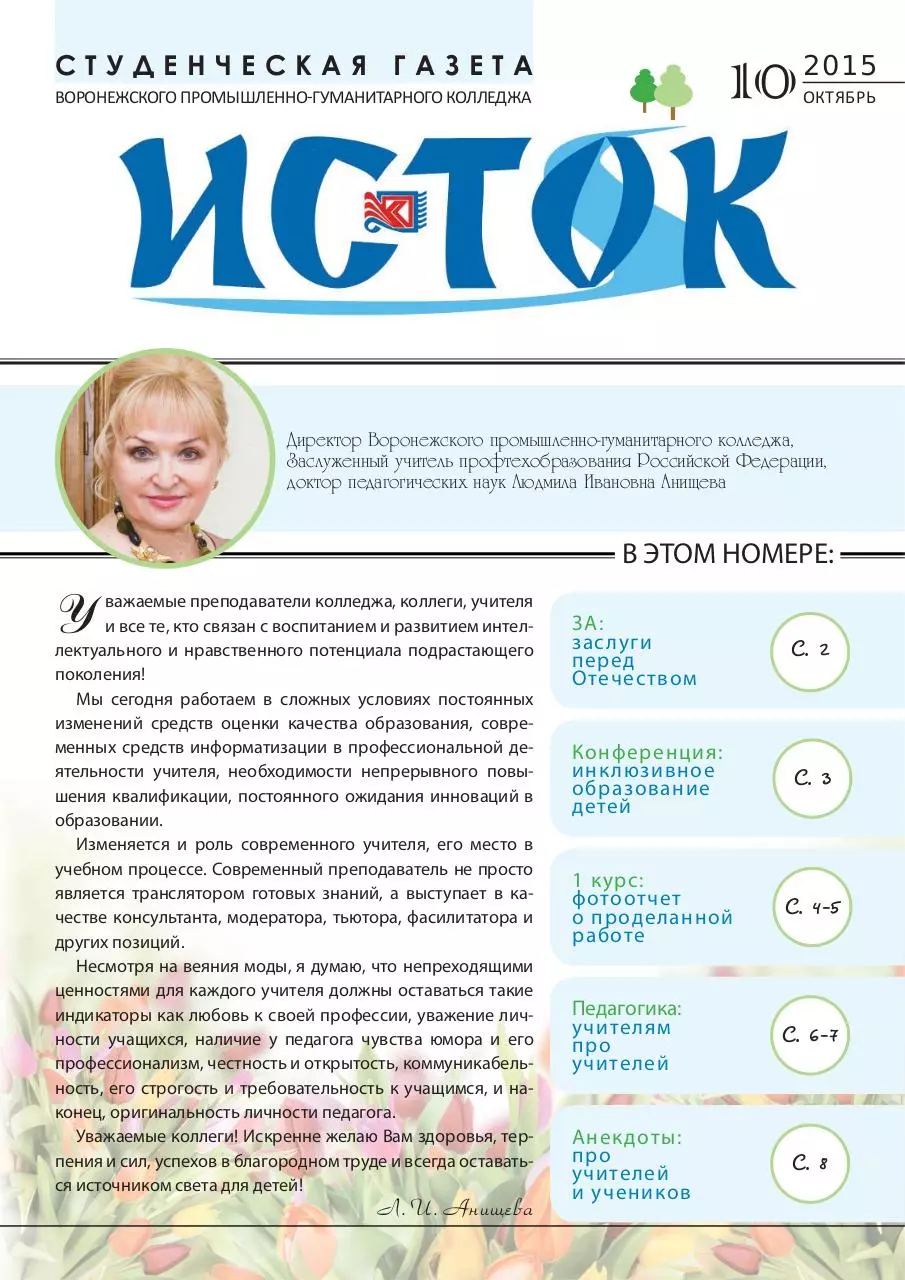 СТУДЕНЧЕСКАЯ ГАЗЕТА
ВОРОНЕЖСКОГО ПРОМЫШЛЕННО-ГУМАНИТАРНОГО КОЛЛЕДЖА

10 2015 ОКТЯБРЬ

ИСТОК

Директор Воронежского промышленно-гуманитарного колледжа, Заслуженный учитель профтехобразования Российской Федерации, доктор педагогических наук Людмила Ивановна Анищева

В ЭТОМ НОМЕРЕ:

Уважаемые преподаватели колледжа, коллеги, учителя и все те, кто связан с воспитанием и развитием интеллектуального и нравственного потенциала подрастающего поколения!

Мы сегодня работаем в сложных условиях постоянных изменений средств оценки качества образования, современных средств информатизации в профессиональной деятельности учителя, необходимости непрерывного повышения квалификации, постоянного ожидания инноваций в образовании.

Изменяется и роль современного учителя, его место в учебном процессе. Современный преподаватель не просто является транслятором готовых знаний, а выступает в качестве консультанта, модератора, тьютора, фасилитатора и других позиций.

Несмотря на веяния моды, я думаю, что непреходящими ценностями для каждого учителя должны оставаться такие индикаторы как любовь к своей профессии, уважение личности учащихся, наличие у педагога чувства юмора и его профессионализм, честность и открытость, коммуникабельность, его строгость и требовательность к учащимся, и наконец, оригинальность личности педагога.

Уважаемые коллеги! Искренне желаю Вам здоровья, терпения и сил, успехов в благородном труде и всегда оставаться источником света для детей!

Л. И. Анищева

ЗА: заслуги перед Отечеством
С. 2

Конференция: инклюзивное образование детей
С. 3

1 курс: фотоотчет о проделанной работе
С. 4-5

Педагогика: учителям про учителей
С. 6-7

Анекдоты: про учителей и учеников
С. 8